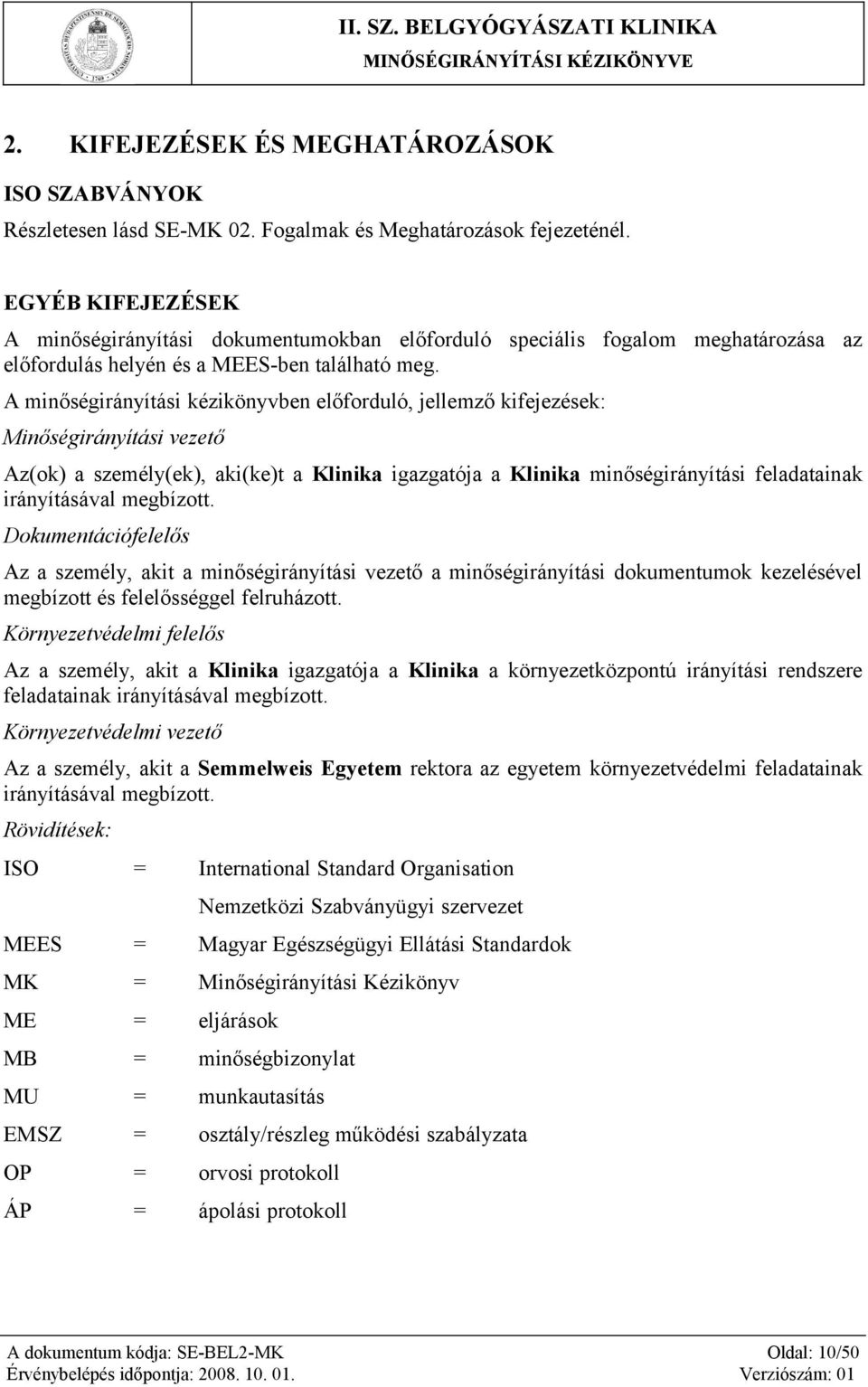 II. SZ. BELGYÓGYÁSZATI KLINIKA
MINŐSÉGIRÁNYÍTÁSI KÉZIKÖNYVE

2. KIFEJEZÉSEK ÉS MEGHATÁROZÁSOK

ISO SZABVÁNYOK

Részletesen lásd SE-MK 02. Fogalmak és Meghatározások fejezeténél.

EGYÉB KIFEJEZÉSEK

A minőségirányítási dokumentumokban előforduló speciális fogalom meghatározása az előfordulás helyén és a MEES-ben található meg.

A minőségirányítási kézikönyvben előforduló, jellemző kifejezések:

Minőségirányítási vezető

Az(ok) a személy(ek), aki(ke)t a Klinika igazgatója a Klinika minőségirányítási feladatainak irányításával megbízott.

Dokumentációfelelős

Az a személy, akit a minőségirányítási vezető a minőségirányítási dokumentumok kezelésével megbízott és felelősséggel felruházott.

Környezetvédelmi felelős

Az a személy, akit a Klinika igazgatója a Klinika a környezetközpontú irányítási rendszere feladatainak irányításával megbízott.

Környezetvédelmi vezető

Az a személy, akit a Semmelweis Egyetem rektora az egyetem környezetvédelmi feladatainak irányításával megbízott.

Rövidítések:

ISO = International Standard Organisation
Nemzetközi Szabványügyi szervezet

MEES = Magyar Egészségügyi Ellátási Standardok

MK = Minőségirányítási Kézikönyv

ME = eljárások

MB = minőségbizonylat

MU = munkautasítás

EMSZ = osztály/részleg működési szabályzata

OP = orvosi protokoll

ÁP = ápolási protokoll

A dokumentum kódja: SE-BEL2-MK
Érvénybelépés időpontja: 2008. 10. 01.
Oldal: 10/50
Verziószám: 01